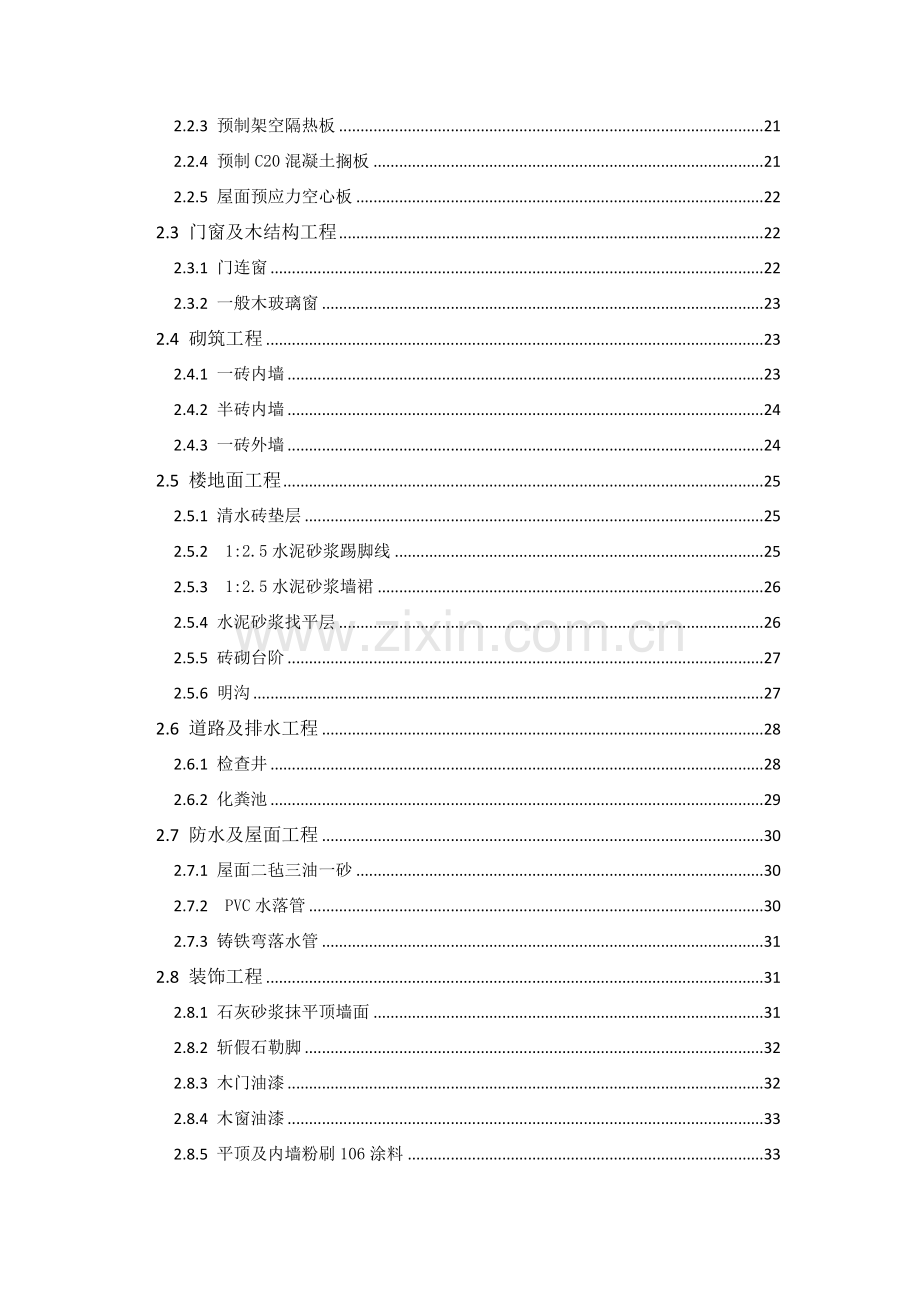 2.2.3 预制架空隔热板 21

2.2.4 预制C20混凝土搁板 21

2.2.5 屋面预应力空心板 22

2.3 门窗及木结构工程 22

2.3.1 门连窗 22

2.3.2 一般木玻璃窗 23

2.4 砌筑工程 23

2.4.1 一砖内墙 23

2.4.2 半砖内墙 24

2.4.3 一砖外墙 24

2.5 楼地面工程 25

2.5.1 清水砖垫层 25

2.5.2 1:2.5水泥砂浆踢脚线 25

2.5.3 1:2.5水泥砂浆墙裙 26

2.5.4 水泥砂浆找平层 26

2.5.5 砖砌台阶 27

2.5.6 明沟 27

2.6 道路及排水工程 28

2.6.1 检查井 28

2.6.2 化粪池 29

2.7 防水及屋面工程 30

2.7.1 屋面二毡三油一砂 30

2.7.2 PVC水落管 30

2.7.3 铸铁弯落水管 31

2.8 装饰工程 31

2.8.1 石灰砂浆抹平顶墙面 31

2.8.2 斩假石勒脚 32

2.8.3 木门油漆 32

2.8.4 木窗油漆 33

2.8.5 平顶及内墙粉刷106涂料 33

www.zixin.com.cn